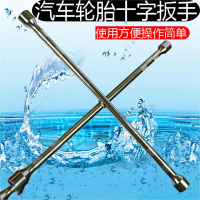 汽车轮胎十字扳手

使用方便操作简单